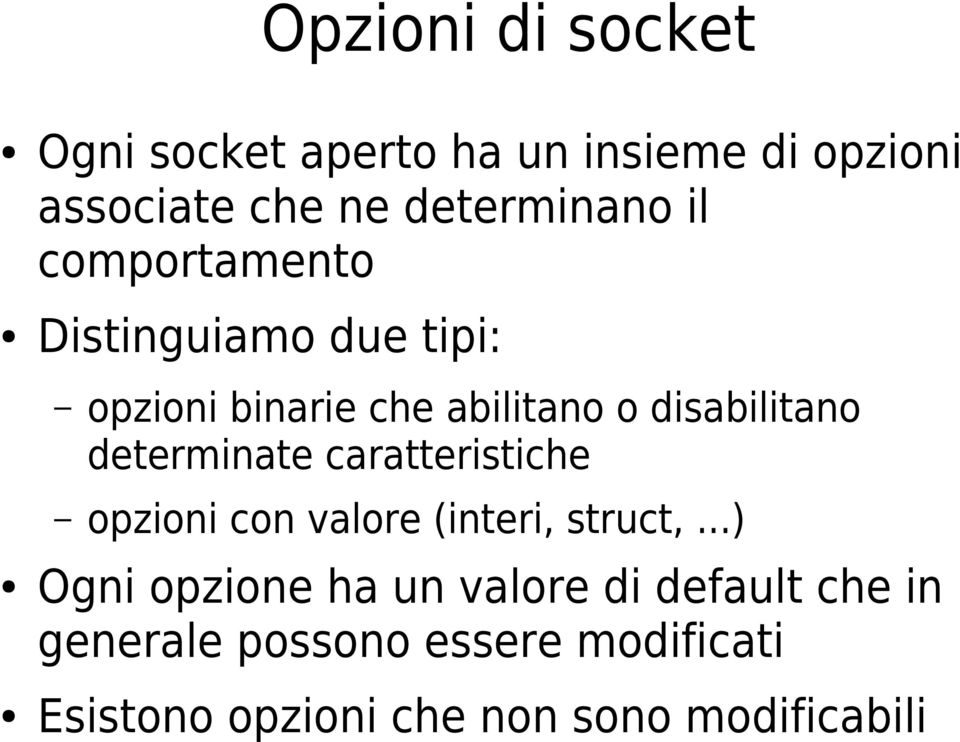 Opzioni di socket

• Ogni socket aperto ha un insieme di opzioni associate che ne determinano il comportamento

• Distinguiamo due tipi:

– opzioni binarie che abilitano o disabilitano determinate caratteristiche

– opzioni con valore (interi, struct, ...)

• Ogni opzione ha un valore di default che in generale possono essere modificati

• Esistono opzioni che non sono modificabili